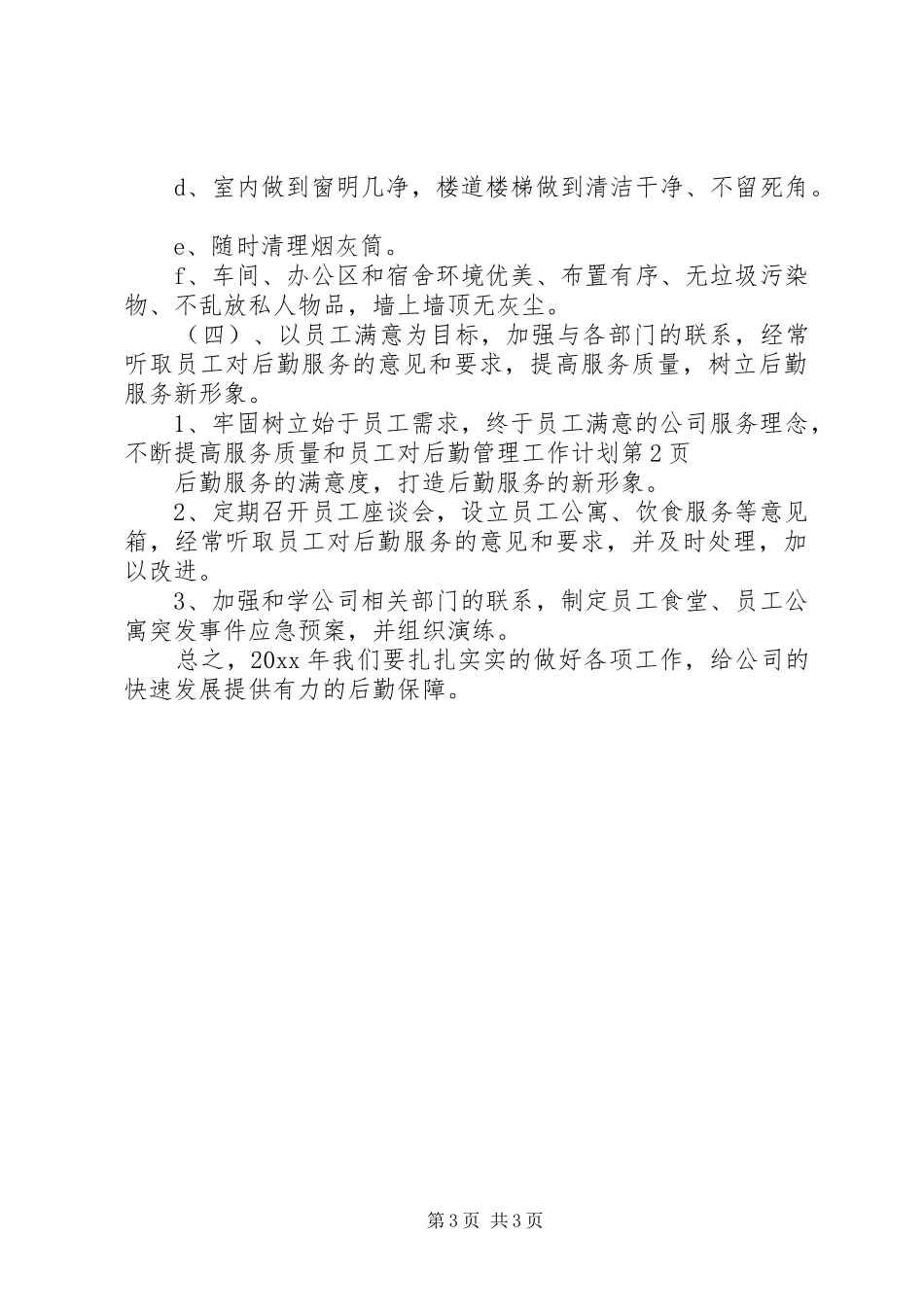 d、室内做到窗明几净，楼道楼梯做到清洁干净、不留死角。

e、随时清理烟灰筒。

f、车间、办公区和宿舍环境优美、布置有序、无垃圾污染物、不乱放私人物品，墙上墙顶无灰尘。

（四）、以员工满意为目标，加强与各部门的联系，经常听取员工对后勤服务的意见和要求，提高服务质量，树立后勤服务新形象。

1、牢固树立始于员工需求，终于员工满意的公司服务理念，不断提高服务质量和员工对后勤管理工作计划第2页

后勤服务的满意度，打造后勤服务的新形象。

2、定期召开员工座谈会，设立员工公寓、饮食服务等意见箱，经常听取员工对后勤服务的意见和要求，并及时处理，加以改进。

3、加强和学公司相关部门的联系，制定员工食堂、员工公寓突发事件应急预案，并组织演练。

总之，20xx年我们要扎扎实实的做好各项工作，给公司的快速发展提供有力的后勤保障。

第3页 共3页